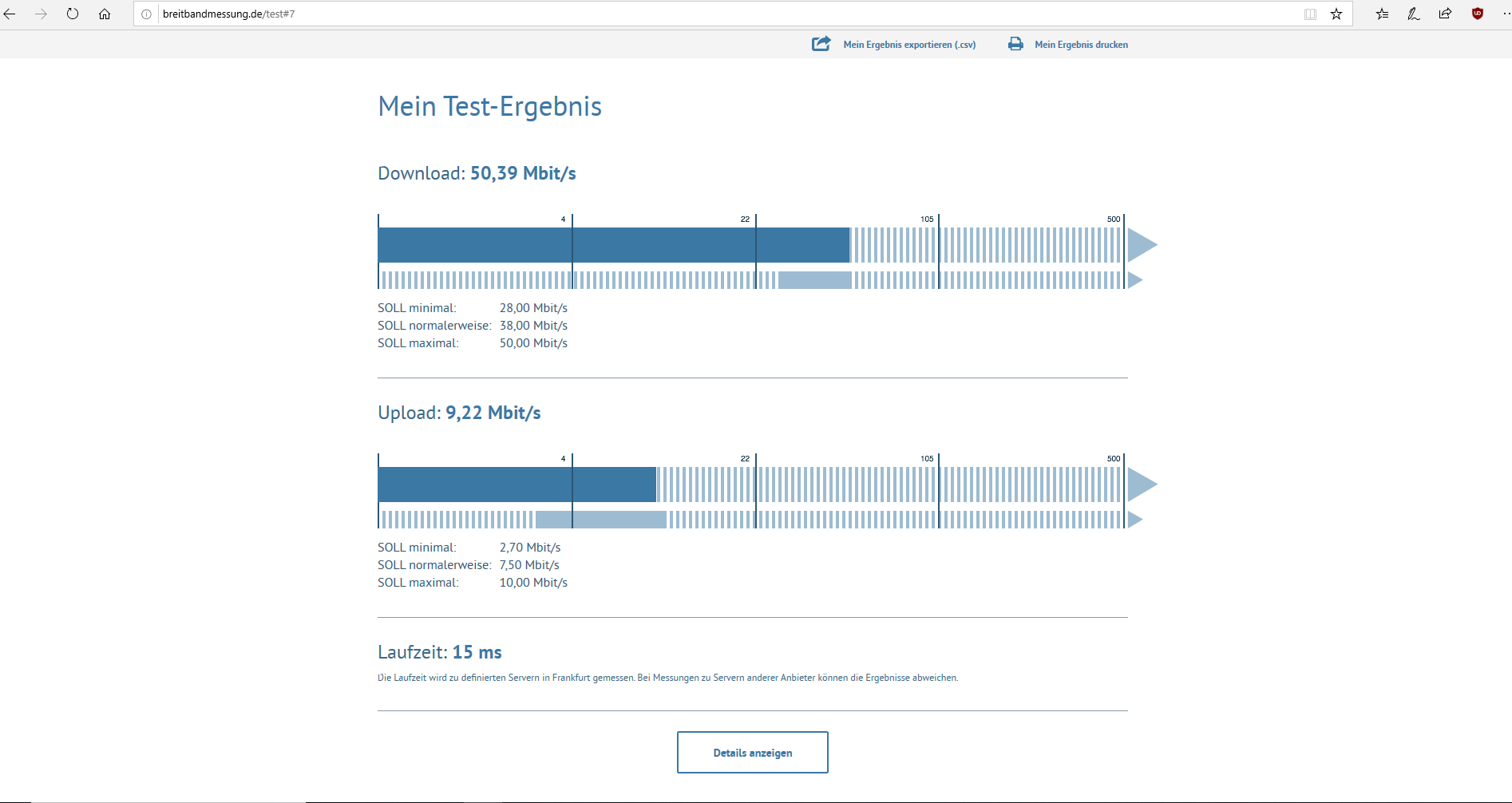 breitbandmessung.de/test#7

Mein Ergebnis exportieren (.csv)

Mein Ergebnis drucken

Mein Test-Ergebnis

Download: 50,39 Mbit/s

4 22 105 500

SOLL minimal: 28,00 Mbit/s
SOLL normalerweise: 38,00 Mbit/s
SOLL maximal: 50,00 Mbit/s

Upload: 9,22 Mbit/s

4 22 105 500

SOLL minimal: 2,70 Mbit/s
SOLL normalerweise: 7,50 Mbit/s
SOLL maximal: 10,00 Mbit/s

Laufzeit: 15 ms

Die Laufzeit wird zu definierten Servern in Frankfurt gemessen. Bei Messungen zu Servern anderer Anbieter können die Ergebnisse abweichen.

Details anzeigen